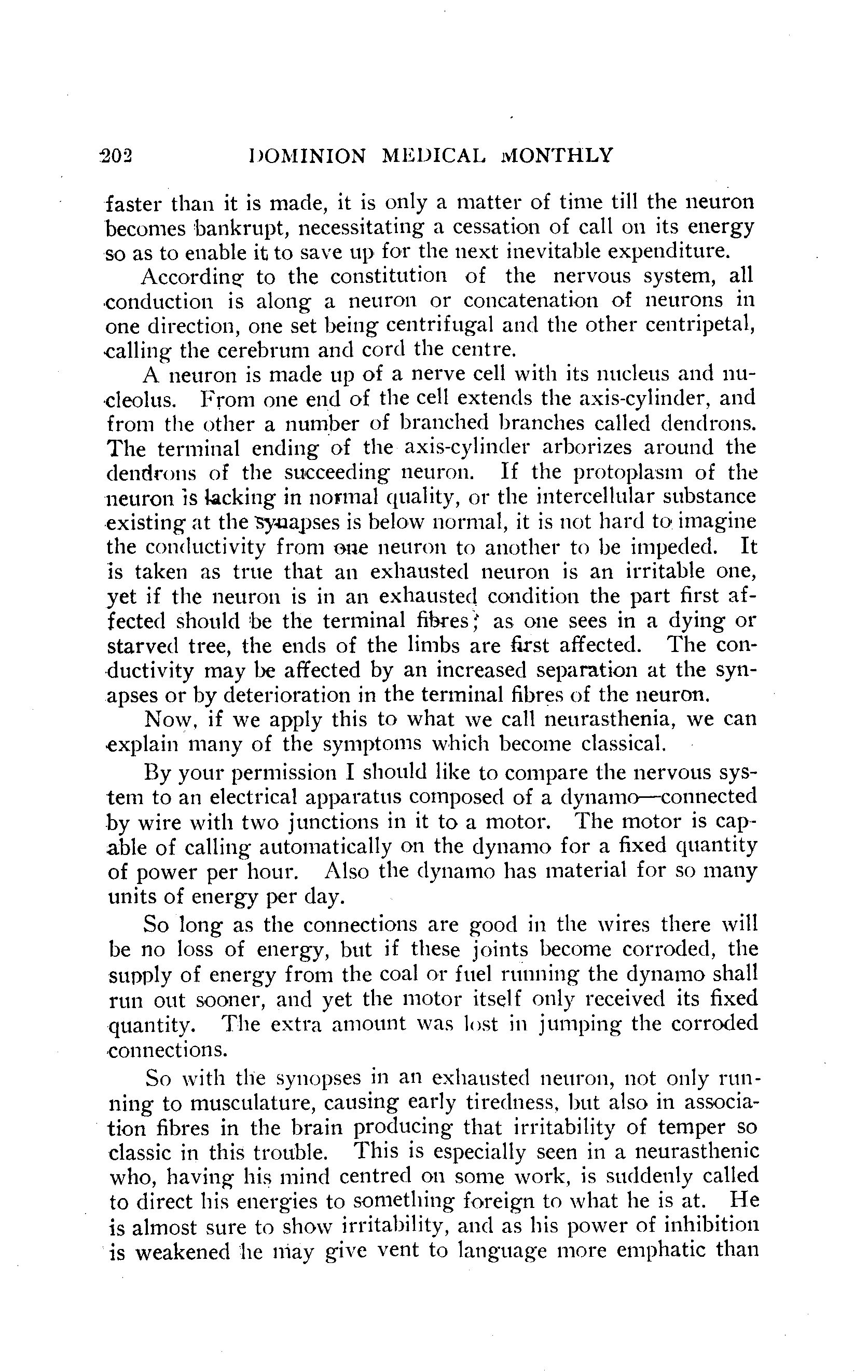 202 DOMINION MEDICAL MONTHLY

faster than it is made, it is only a matter of time till the neuron becomes bankrupt, necessitating a cessation of call on its energy so as to enable it to save up for the next inevitable expenditure.

According to the constitution of the nervous system, all conduction is along a neuron or concatenation of neurons in one direction, one set being centrifugal and the other centripetal, calling the cerebrum and cord the centre.

A neuron is made up of a nerve cell with its nucleus and nucleolus. From one end of the cell extends the axis-cylinder, and from the other a number of branched branches called dendrons. The terminal ending of the axis-cylinder arborizes around the dendrons of the succeeding neuron. If the protoplasm of the neuron is lacking in normal quality, or the intercellular substance existing at the synapses is below normal, it is not hard to imagine the conductivity from one neuron to another to be impeded. It is taken as true that an exhausted neuron is an irritable one, yet if the neuron is in an exhausted condition the part first affected should be the terminal fibres; as one sees in a dying or starved tree, the ends of the limbs are first affected. The conductivity may be affected by an increased separation at the synapses or by deterioration in the terminal fibres of the neuron.

Now, if we apply this to what we call neurasthenia, we can explain many of the symptoms which become classical.

By your permission I should like to compare the nervous system to an electrical apparatus composed of a dynamo—connected by wire with two junctions in it to a motor. The motor is capable of calling automatically on the dynamo for a fixed quantity of power per hour. Also the dynamo has material for so many units of energy per day.

So long as the connections are good in the wires there will be no loss of energy, but if these joints become corroded, the supply of energy from the coal or fuel running the dynamo shall run out sooner, and yet the motor itself only received its fixed quantity. The extra amount was lost in jumping the corroded connections.

So with the synopses in an exhausted neuron, not only running to musculature, causing early tiredness, but also in association fibres in the brain producing that irritability of temper so classic in this trouble. This is especially seen in a neurasthenic who, having his mind centred on some work, is suddenly called to direct his energies to something foreign to what he is at. He is almost sure to show irritability, and as his power of inhibition is weakened he may give vent to language more emphatic than